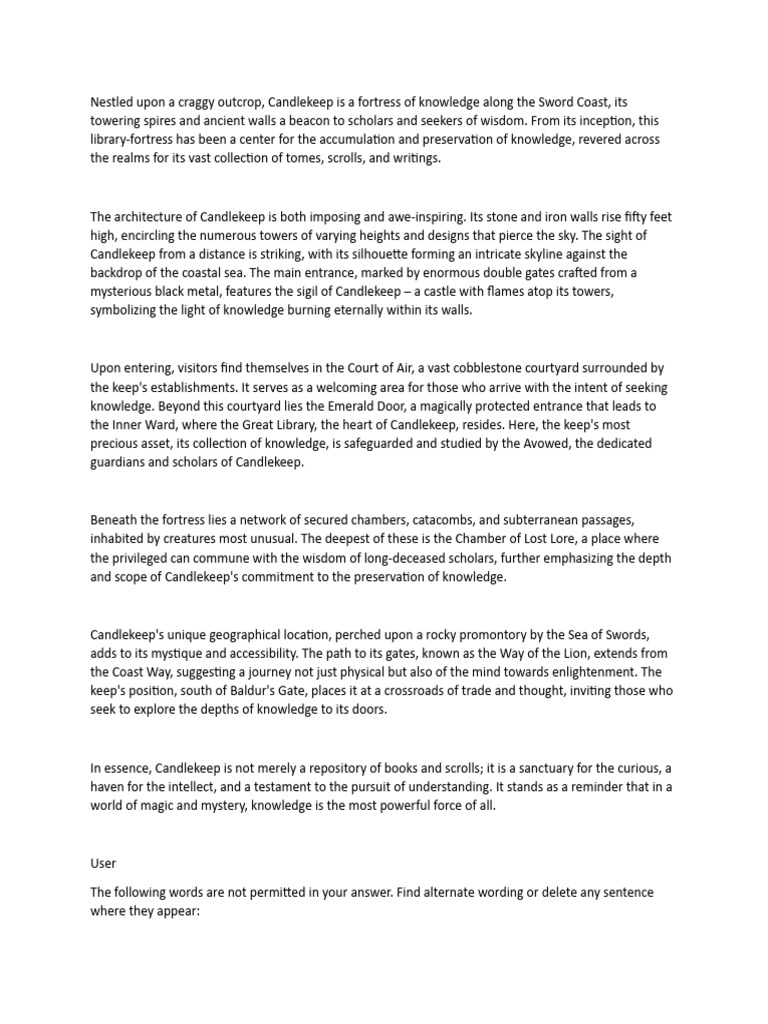 Nestled upon a craggy outcrop, Candlekeep is a fortress of knowledge along the Sword Coast, its towering spires and ancient walls a beacon to scholars and seekers of wisdom. From its inception, this library-fortress has been a center for the accumulation and preservation of knowledge, revered across the realms for its vast collection of tomes, scrolls, and writings.

The architecture of Candlekeep is both imposing and awe-inspiring. Its stone and iron walls rise fifty feet high, encircling the numerous towers of varying heights and designs that pierce the sky. The sight of Candlekeep from a distance is striking, with its silhouette forming an intricate skyline against the backdrop of the coastal sea. The main entrance, marked by enormous double gates crafted from a mysterious black metal, features the sigil of Candlekeep – a castle with flames atop its towers, symbolizing the light of knowledge burning eternally within its walls.

Upon entering, visitors find themselves in the Court of Air, a vast cobblestone courtyard surrounded by the keep's establishments. It serves as a welcoming area for those who arrive with the intent of seeking knowledge. Beyond this courtyard lies the Emerald Door, a magically protected entrance that leads to the Inner Ward, where the Great Library, the heart of Candlekeep, resides. Here, the keep's most precious asset, its collection of knowledge, is safeguarded and studied by the Avowed, the dedicated guardians and scholars of Candlekeep.

Beneath the fortress lies a network of secured chambers, catacombs, and subterranean passages, inhabited by creatures most unusual. The deepest of these is the Chamber of Lost Lore, a place where the privileged can commune with the wisdom of long-deceased scholars, further emphasizing the depth and scope of Candlekeep's commitment to the preservation of knowledge.

Candlekeep's unique geographical location, perched upon a rocky promontory by the Sea of Swords, adds to its mystique and accessibility. The path to its gates, known as the Way of the Lion, extends from the Coast Way, suggesting a journey not just physical but also of the mind towards enlightenment. The keep's position, south of Baldur's Gate, places it at a crossroads of trade and thought, inviting those who seek to explore the depths of knowledge to its doors.

In essence, Candlekeep is not merely a repository of books and scrolls; it is a sanctuary for the curious, a haven for the intellect, and a testament to the pursuit of understanding. It stands as a reminder that in a world of magic and mystery, knowledge is the most powerful force of all.

User

The following words are not permitted in your answer. Find alternate wording or delete any sentence where they appear: